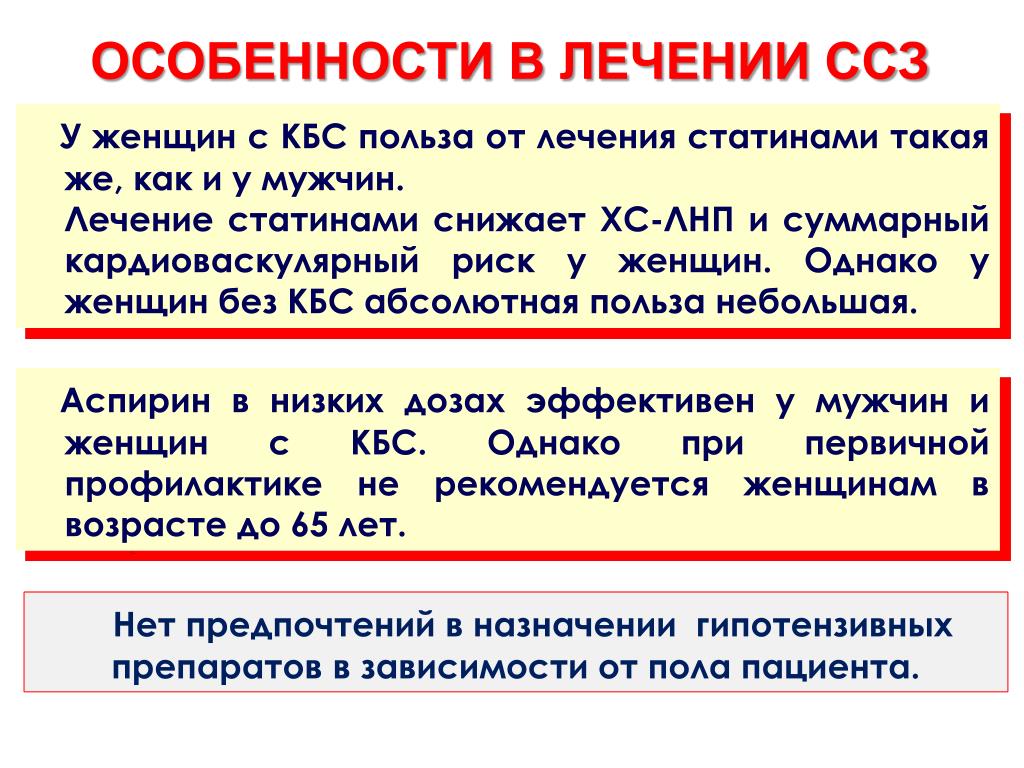 ОСОБЕННОСТИ В ЛЕЧЕНИИ ССЗ

У женщин с КБС польза от лечения статинами такая же, как и у мужчин.
Лечение статинами снижает ХС-ЛНП и суммарный кардиоваскулярный риск у женщин. Однако у женщин без КБС абсолютная польза небольшая.

Аспирин в низких дозах эффективен у мужчин и женщин с КБС. Однако при первичной профилактике не рекомендуется женщинам в возрасте до 65 лет.

Нет предпочтений в назначении гипотензивных препаратов в зависимости от пола пациента.